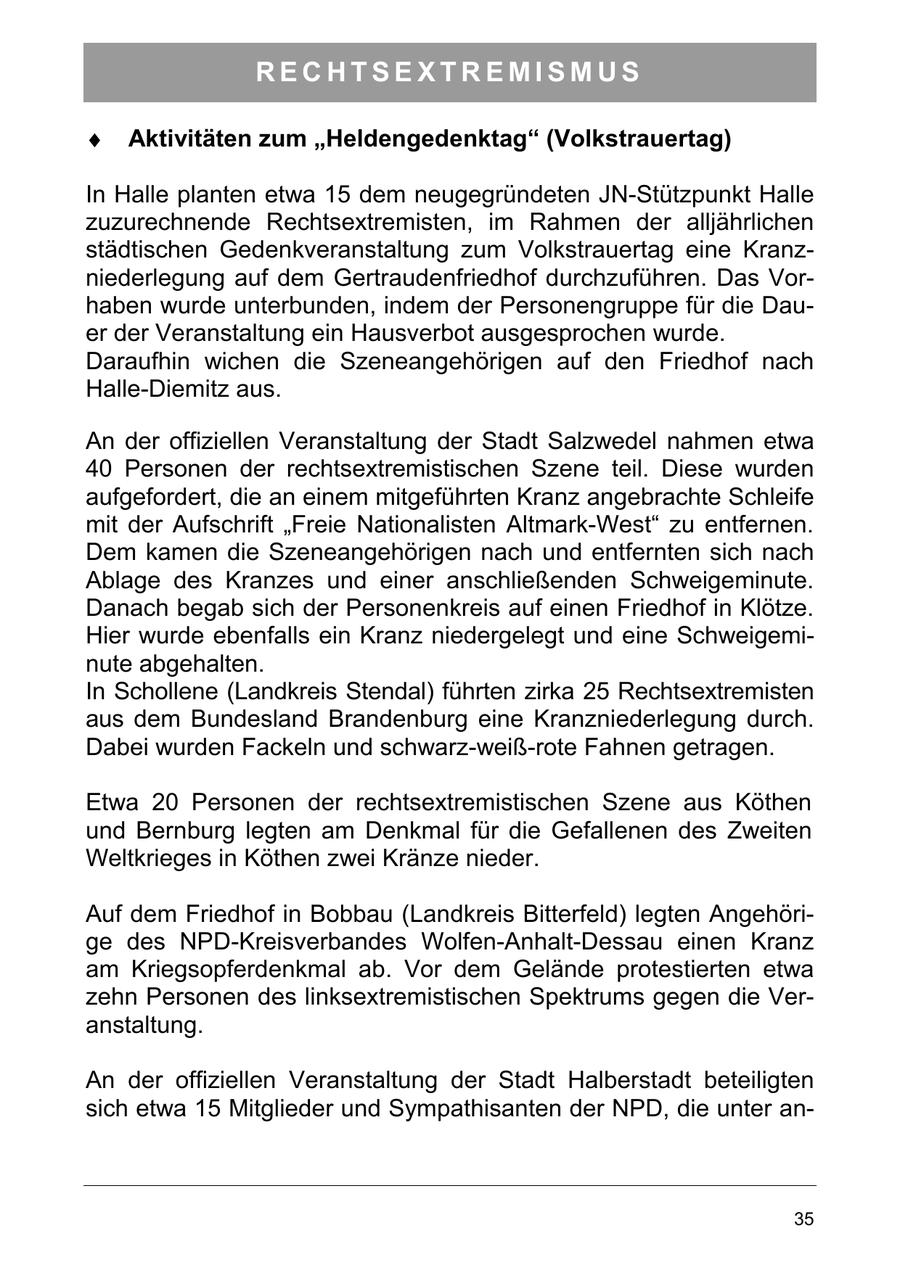 RECHTSEXTREMISMUS

♦ Aktivitäten zum „Heldengedenktag“ (Volkstrauertag)

In Halle planten etwa 15 dem neugegründeten JN-Stützpunkt Halle zuzurechnende Rechtsextremisten, im Rahmen der alljährlichen städtischen Gedenkveranstaltung zum Volkstrauertag eine Kranzniederlegung auf dem Gertraudenfriedhof durchzuführen. Das Vorhaben wurde unterbunden, indem der Personengruppe für die Dauer der Veranstaltung ein Hausverbot ausgesprochen wurde.
Daraufhin wichen die Szeneangehörigen auf den Friedhof nach Halle-Diemitz aus.

An der offiziellen Veranstaltung der Stadt Salzwedel nahmen etwa 40 Personen der rechtsextremistischen Szene teil. Diese wurden aufgefordert, die an einem mitgeführten Kranz angebrachte Schleife mit der Aufschrift „Freie Nationalisten Altmark-West“ zu entfernen. Dem kamen die Szeneangehörigen nach und entfernten sich nach Ablage des Kranzes und einer anschließenden Schweigeminute. Danach begab sich der Personenkreis auf einen Friedhof in Klötze. Hier wurde ebenfalls ein Kranz niedergelegt und eine Schweigeminute abgehalten.
In Schollene (Landkreis Stendal) führten zirka 25 Rechtsextremisten aus dem Bundesland Brandenburg eine Kranzniederlegung durch. Dabei wurden Fackeln und schwarz-weiß-rote Fahnen getragen.

Etwa 20 Personen der rechtsextremistischen Szene aus Köthen und Bernburg legten am Denkmal für die Gefallenen des Zweiten Weltkrieges in Köthen zwei Kränze nieder.

Auf dem Friedhof in Bobbau (Landkreis Bitterfeld) legten Angehörige des NPD-Kreisverbandes Wolfen-Anhalt-Dessau einen Kranz am Kriegsopferdenkmal ab. Vor dem Gelände protestierten etwa zehn Personen des linksextremistischen Spektrums gegen die Veranstaltung.

An der offiziellen Veranstaltung der Stadt Halberstadt beteiligten sich etwa 15 Mitglieder und Sympathisanten der NPD, die unter an-

35